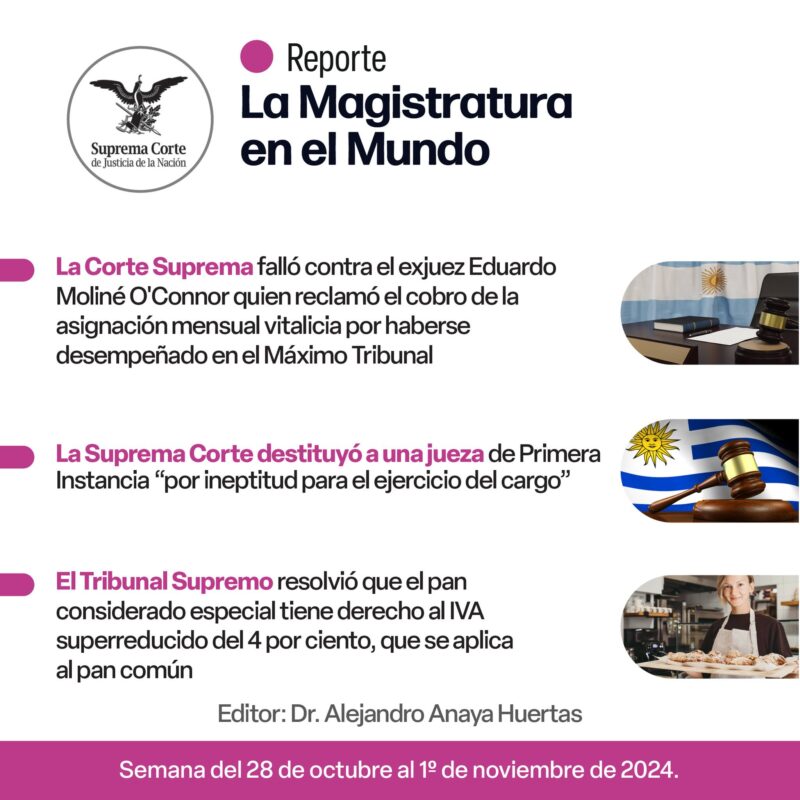 Suprema Corte de Justicia de la Nación

Reporte
La Magistratura en el Mundo

La Corte Suprema falló contra el exjuez Eduardo Moliné O'Connor quien reclamó el cobro de la asignación mensual vitalicia por haberse desempeñado en el Máximo Tribunal

La Suprema Corte destituyó a una jueza de Primera Instancia “por ineptitud para el ejercicio del cargo”

El Tribunal Supremo resolvió que el pan considerado especial tiene derecho al IVA superreducido del 4 por ciento, que se aplica al pan común

Editor: Dr. Alejandro Anaya Huertas

Semana del 28 de octubre al 1º de noviembre de 2024.